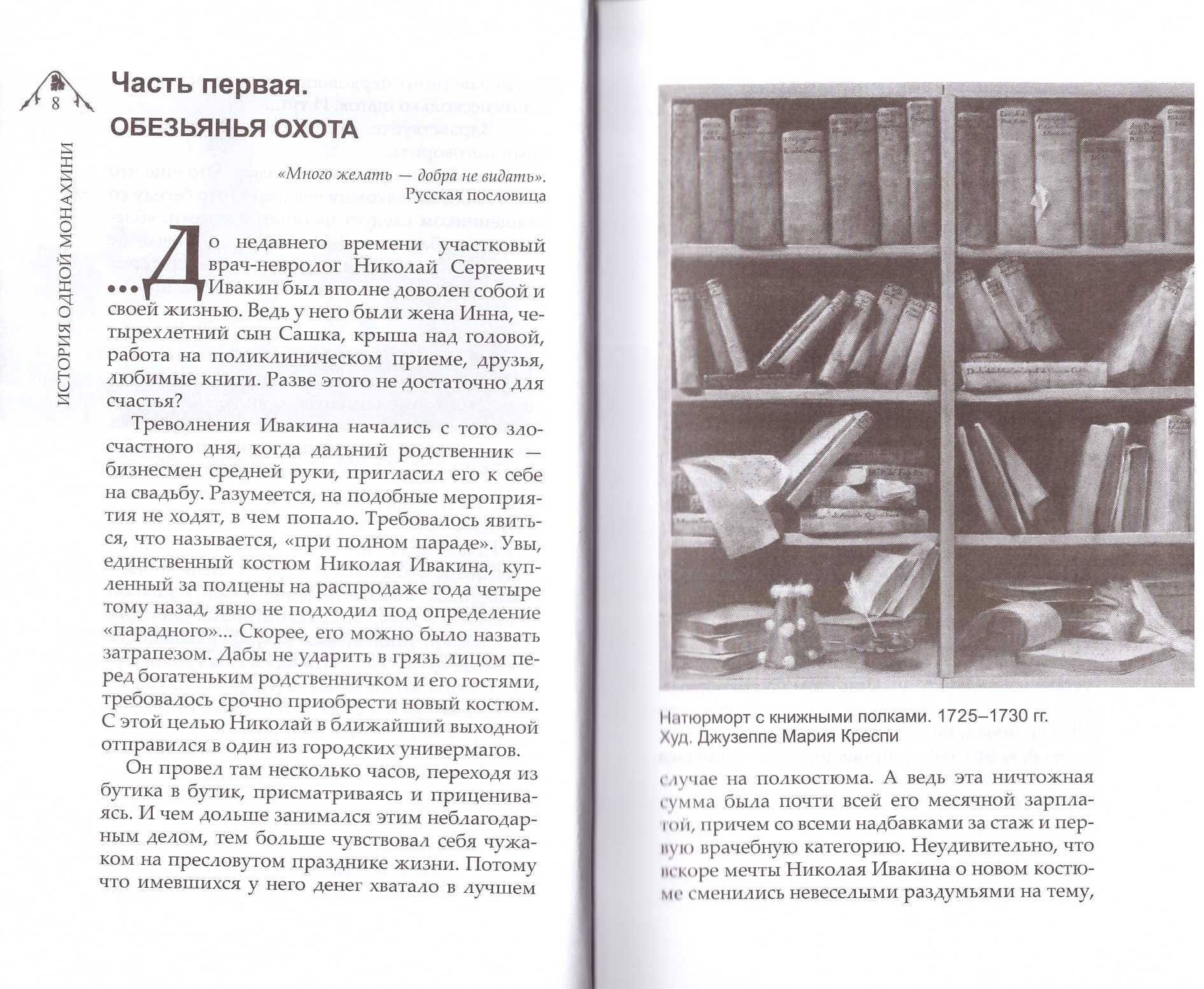 8

ИСТОРИЯ ОДНОЙ МОНАХИНИ

Часть первая.
ОБЕЗЬЯНЬЯ ОХОТА

«Много желать — добра не видать».
Русская пословица

...До недавнего времени участковый врач-невролог Николай Сергеевич Ивакин был вполне доволен собой и своей жизнью. Ведь у него были жена Инна, четырехлетний сын Сашка, крыша над головой, работа на поликлиническом приеме, друзья, любимые книги. Разве этого не достаточно для счастья?

Треволнения Ивакина начались с того злосчастного дня, когда дальний родственник — бизнесмен средней руки, пригласил его к себе на свадьбу. Разумеется, на подобные мероприятия не ходят, в чем попало. Требовалось явиться, что называется, «при полном параде». Увы, единственный костюм Николая Ивакина, купленный за полцены на распродаже года четыре тому назад, явно не подходил под определение «парадного»... Скорее, его можно было назвать затрапезом. Дабы не ударить в грязь лицом перед богатеньким родственничком и его гостями, требовалось срочно приобрести новый костюм. С этой целью Николай в ближайший выходной отправился в один из городских универмагов.

Он провел там несколько часов, переходя из бутика в бутик, присматриваясь и прицениваясь. И чем дольше занимался этим неблагодарным делом, тем больше чувствовал себя чужаком на пресловутом празднике жизни. Потому что имевшихся у него денег хватало в лучшем

Натюрморт с книжными полками. 1725–1730 гг.
Худ. Джузеппе Мария Креспи

случае на полкостюма. А ведь эта ничтожная сумма была почти всей его месячной зарплатой, причем со всеми надбавками за стаж и первую врачебную категорию. Неудивительно, что вскоре мечты Николая Ивакина о новом костюме сменились невеселыми раздумьями на тему,